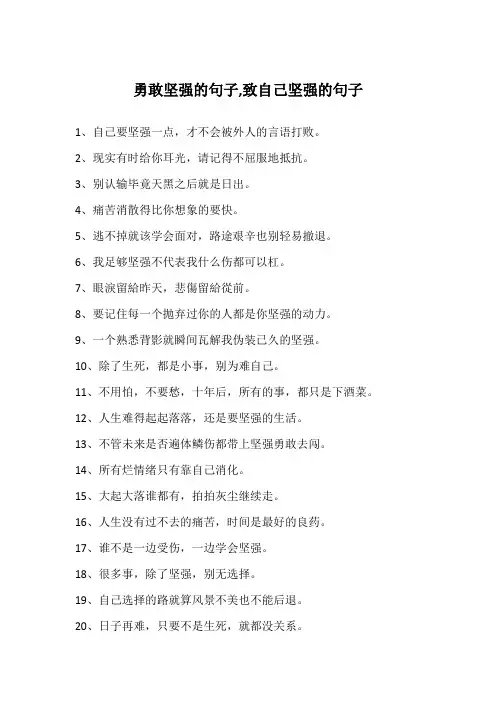 勇敢坚强的句子,致自己坚强的句子

1、自己要坚强一点，才不会被外人的言语打败。

2、现实有时给你耳光，请记得不屈服地抵抗。

3、别认输毕竟天黑之后就是日出。

4、痛苦消散得比你想象的要快。

5、逃不掉就该学会面对，路途艰辛也别轻易撤退。

6、我足够坚强不代表我什么伤都可以杠。

7、眼淚留給昨天，悲傷留給從前。

8、要记住每一个抛弃过你的人都是你坚强的动力。

9、一个熟悉背影就瞬间瓦解我伪装已久的坚强。

10、除了生死，都是小事，别为难自己。

11、不用怕，不要愁，十年后，所有的事，都只是下酒菜。

12、人生难得起起落落，还是要坚强的生活。

13、不管未来是否遍体鳞伤都带上坚强勇敢去闯。

14、所有烂情绪只有靠自己消化。

15、大起大落谁都有，拍拍灰尘继续走。

16、人生没有过不去的痛苦，时间是最好的良药。

17、谁不是一边受伤，一边学会坚强。

18、很多事，除了坚强，别无选择。

19、自己选择的路就算风景不美也不能后退。

20、日子再难，只要不是生死，就都没关系。